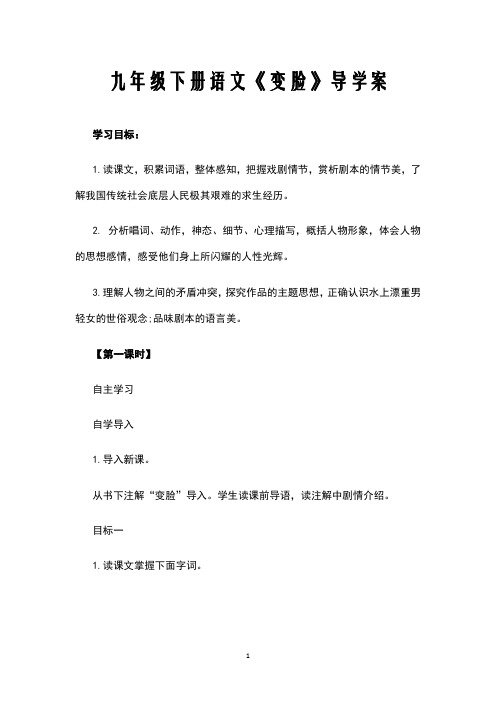 九年级下册语文《变脸》导学案

学习目标：

1. 读课文，积累词语，整体感知，把握戏剧情节，赏析剧本的情节美，了解我国传统社会底层人民极其艰难的求生经历。

2. 分析唱词、动作，神态、细节、心理描写，概括人物形象，体会人物的思想感情，感受他们身上所闪耀的人性光辉。

3. 理解人物之间的矛盾冲突，探究作品的主题思想，正确认识水上漂重男轻女的世俗观念;品味剧本的语言美。

【第一课时】

自主学习

自学导入

1. 导入新课。

从书下注解“变脸”导入。学生读课前导语，读注解中剧情介绍。

目标一

1. 读课文掌握下面字词。

1